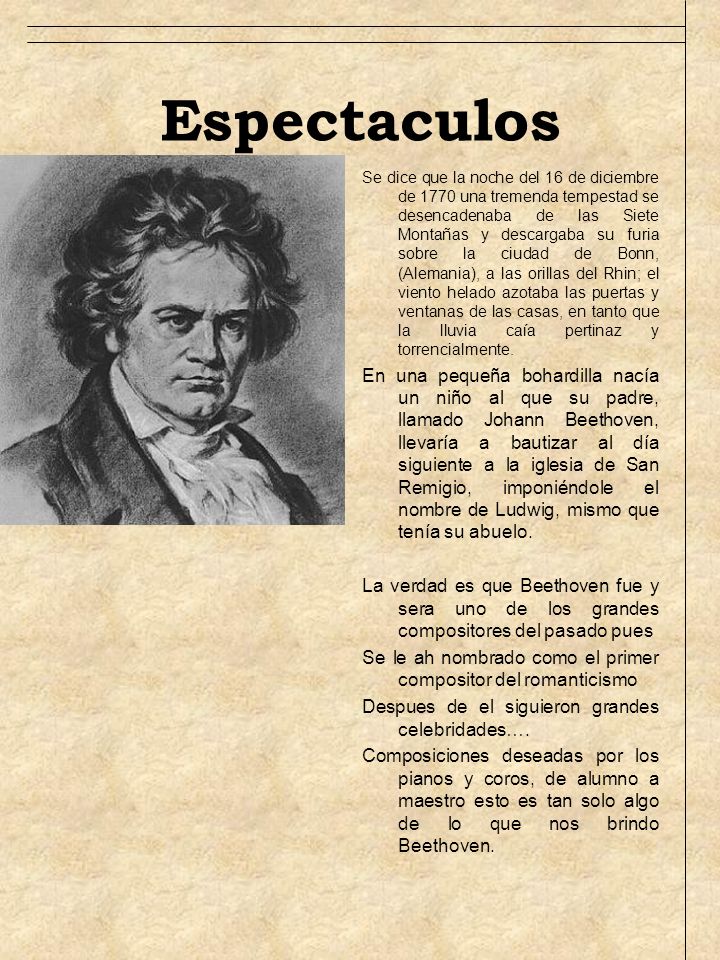 Espectaculos

Se dice que la noche del 16 de diciembre de 1770 una tremenda tempestad se desencadenaba de las Siete Montañas y descargaba su furia sobre la ciudad de Bonn, (Alemania), a las orillas del Rhin; el viento helado azotaba las puertas y ventanas de las casas, en tanto que la lluvia caía pertinaz y torrencialmente.

En una pequeña bohardilla nacía un niño al que su padre, llamado Johann Beethoven, llevaría a bautizar al día siguiente a la iglesia de San Remigio, imponiéndole el nombre de Ludwig, mismo que tenía su abuelo.

La verdad es que Beethoven fue y sera uno de los grandes compositores del pasado pues

Se le ah nombrado como el primer compositor del romanticismo

Despues de el siguieron grandes celebridades….

Composiciones deseadas por los pianos y coros, de alumno a maestro esto es tan solo algo de lo que nos brindo Beethoven.